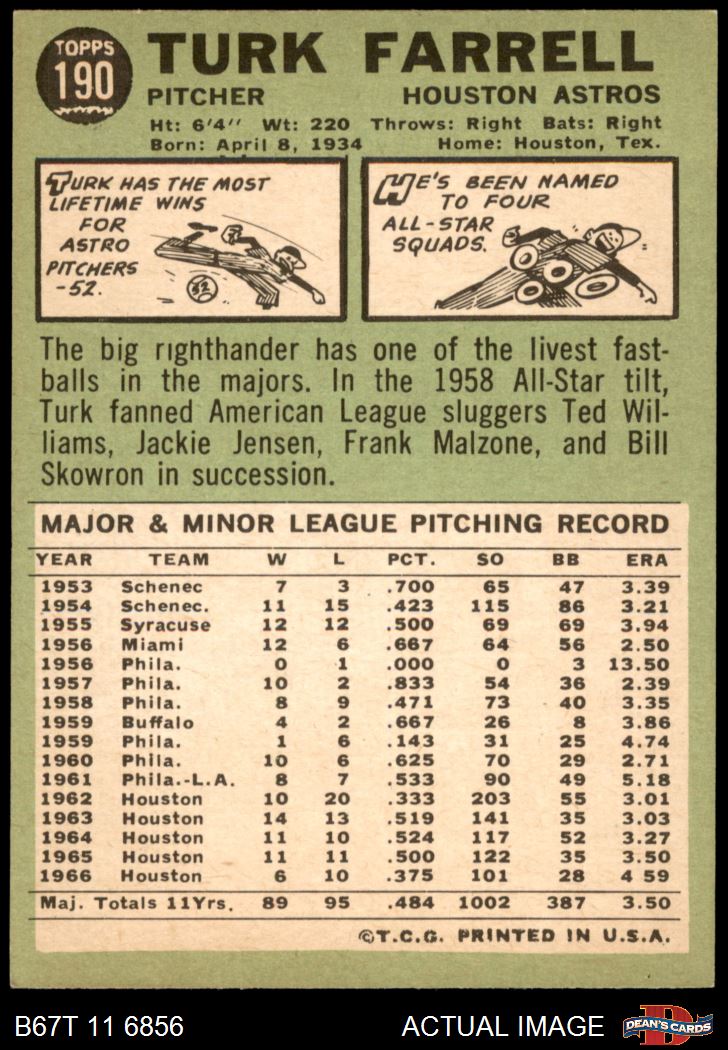 TOPPS
190

TURK FARRELL

PITCHER HOUSTON ASTROS

Ht: 6'4" Wt: 220 Throws: Right Bats: Right
Born: April 8, 1934 Home: Houston, Tex.

TURK HAS THE MOST LIFETIME WINS FOR ASTRO PITCHERS -52.

HE'S BEEN NAMED TO FOUR ALL-STAR SQUADS.

The big righthander has one of the livest fastballs in the majors. In the 1958 All-Star tilt, Turk fanned American League sluggers Ted Williams, Jackie Jensen, Frank Malzone, and Bill Skowron in succession.

MAJOR & MINOR LEAGUE PITCHING RECORD

| YEAR | TEAM | W | L | PCT. | SO | BB | ERA |
|---|---|---|---|---|---|---|---|
| 1953 | Schenec | 7 | 3 | .700 | 65 | 47 | 3.39 |
| 1954 | Schenec. | 11 | 15 | .423 | 115 | 86 | 3.21 |
| 1955 | Syracuse | 12 | 12 | .500 | 69 | 69 | 3.94 |
| 1956 | Miami | 12 | 6 | .667 | 64 | 56 | 2.50 |
| 1956 | Phila. | 0 | 1 | .000 | 0 | 3 | 13.50 |
| 1957 | Phila. | 10 | 2 | .833 | 54 | 36 | 2.39 |
| 1958 | Phila. | 8 | 9 | .471 | 73 | 40 | 3.35 |
| 1959 | Buffalo | 4 | 2 | .667 | 26 | 8 | 3.86 |
| 1959 | Phila. | 1 | 6 | .143 | 31 | 25 | 4.74 |
| 1960 | Phila. | 10 | 6 | .625 | 70 | 29 | 2.71 |
| 1961 | Phila.-L.A. | 8 | 7 | .533 | 90 | 49 | 5.18 |
| 1962 | Houston | 10 | 20 | .333 | 203 | 55 | 3.01 |
| 1963 | Houston | 14 | 13 | .519 | 141 | 35 | 3.03 |
| 1964 | Houston | 11 | 10 | .524 | 117 | 52 | 3.27 |
| 1965 | Houston | 11 | 11 | .500 | 122 | 35 | 3.50 |
| 1966 | Houston | 6 | 10 | .375 | 101 | 28 | 4 59 |
| Maj. Totals 11Yrs. | | 89 | 95 | .484 | 1002 | 387 | 3.50 |

©T.C.G. PRINTED IN U.S.A.

B67T 11 6856 ACTUAL IMAGE DEAN'S CARDS